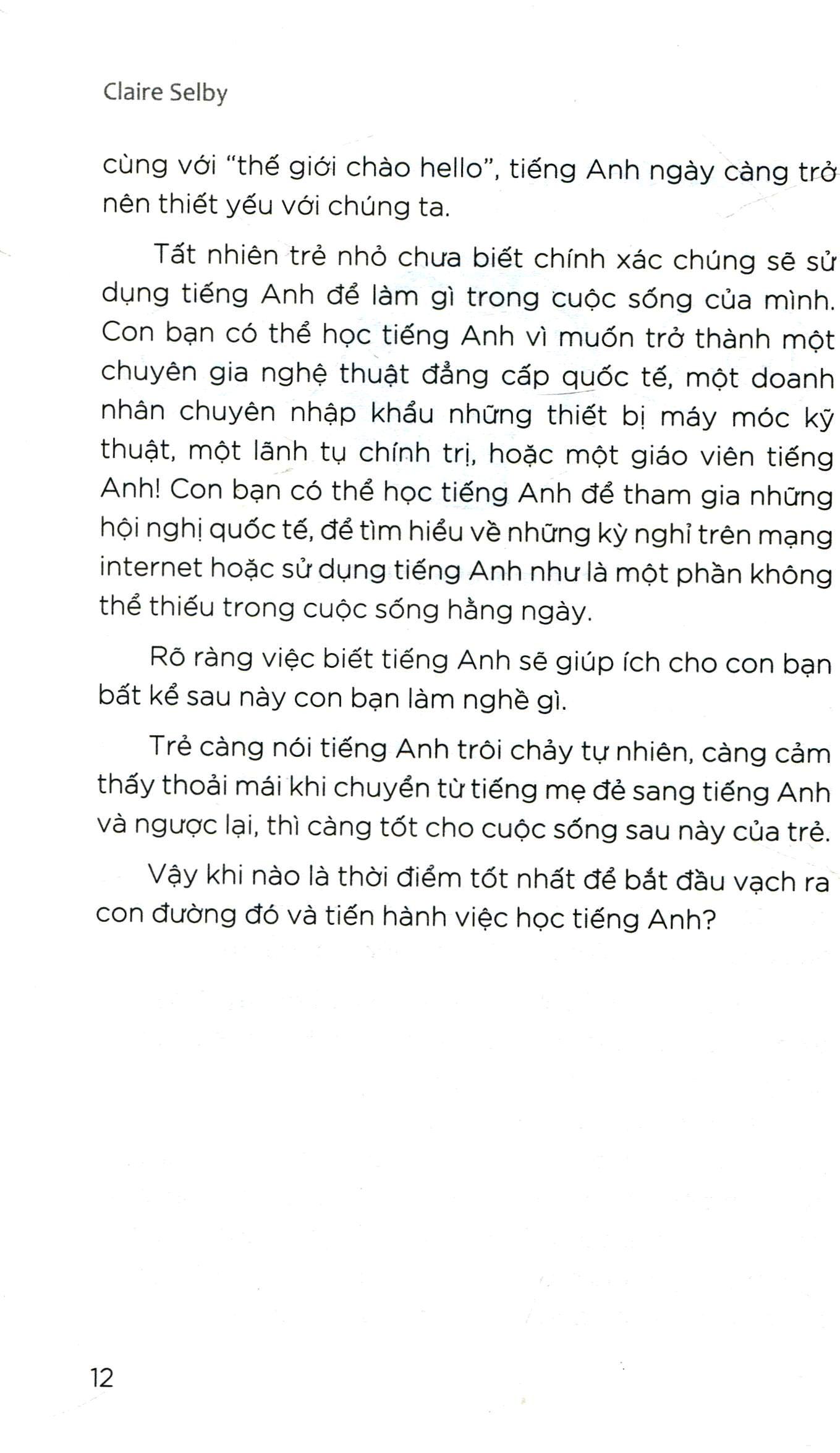 Claire Selby

cùng với "thế giới chào hello", tiếng Anh ngày càng trở nên thiết yếu với chúng ta.

Tất nhiên trẻ nhỏ chưa biết chính xác chúng sẽ sử dụng tiếng Anh để làm gì trong cuộc sống của mình. Con bạn có thể học tiếng Anh vì muốn trở thành một chuyên gia nghệ thuật đẳng cấp quốc tế, một doanh nhân chuyên nhập khẩu những thiết bị máy móc kỹ thuật, một lãnh tụ chính trị, hoặc một giáo viên tiếng Anh! Con bạn có thể học tiếng Anh để tham gia những hội nghị quốc tế, để tìm hiểu về những kỳ nghỉ trên mạng internet hoặc sử dụng tiếng Anh như là một phần không thể thiếu trong cuộc sống hằng ngày.

Rõ ràng việc biết tiếng Anh sẽ giúp ích cho con bạn bất kể sau này con bạn làm nghề gì.

Trẻ càng nói tiếng Anh trôi chảy tự nhiên, càng cảm thấy thoải mái khi chuyển từ tiếng mẹ đẻ sang tiếng Anh và ngược lại, thì càng tốt cho cuộc sống sau này của trẻ.

Vậy khi nào là thời điểm tốt nhất để bắt đầu vạch ra con đường đó và tiến hành việc học tiếng Anh?

12